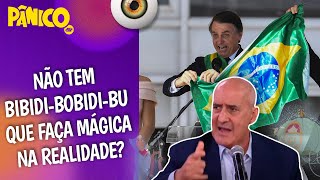 PÂNICO

NÃO TEM BIBIDI-BOBIDI-BU QUE FAÇA MÁGICA NA REALIDADE?